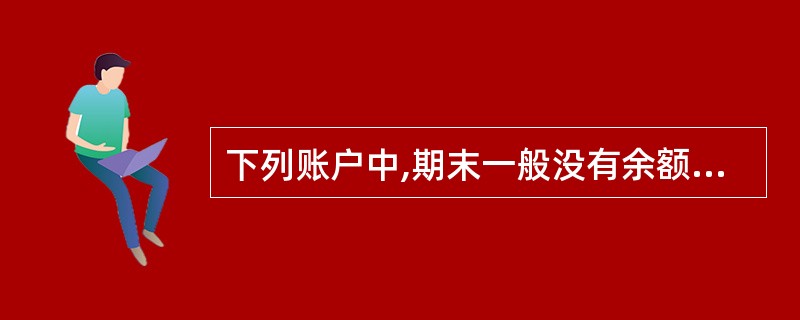 下列账户中,期末一般没有余额...